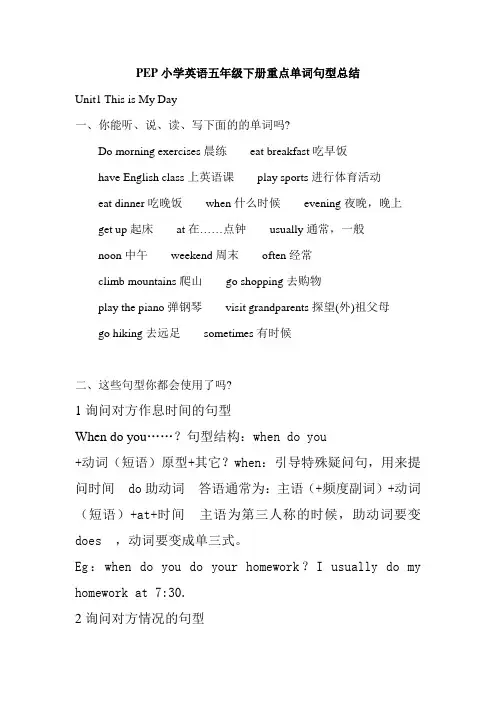 PEP 小学英语五年级下册重点单词句型总结

Unit1 This is My Day

一、你能听、说、读、写下面的的单词吗?

Do morning exercises 晨练　eat breakfast 吃早饭

have English class 上英语课　play sports 进行体育活动

eat dinner 吃晚饭　when 什么时候　evening 夜晚，晚上

get up 起床　at 在……点钟　usually 通常，一般

noon 中午　weekend 周末　often 经常

climb mountains 爬山　go shopping 去购物

play the piano 弹钢琴　visit grandparents 探望(外)祖父母

go hiking 去远足　sometimes 有时候

二、这些句型你都会使用了吗?

1 询问对方作息时间的句型

When do you……？句型结构：when do you +动词（短语）原型+其它？when：引导特殊疑问句，用来提问时间　do 助动词　答语通常为：主语（+频度副词）+动词（短语）+at+时间　主语为第三人称的时候，助动词要变 does　，动词要变成单三式。

Eg：when do you do your homework？I usually do my homework at 7:30.

2 询问对方情况的句型